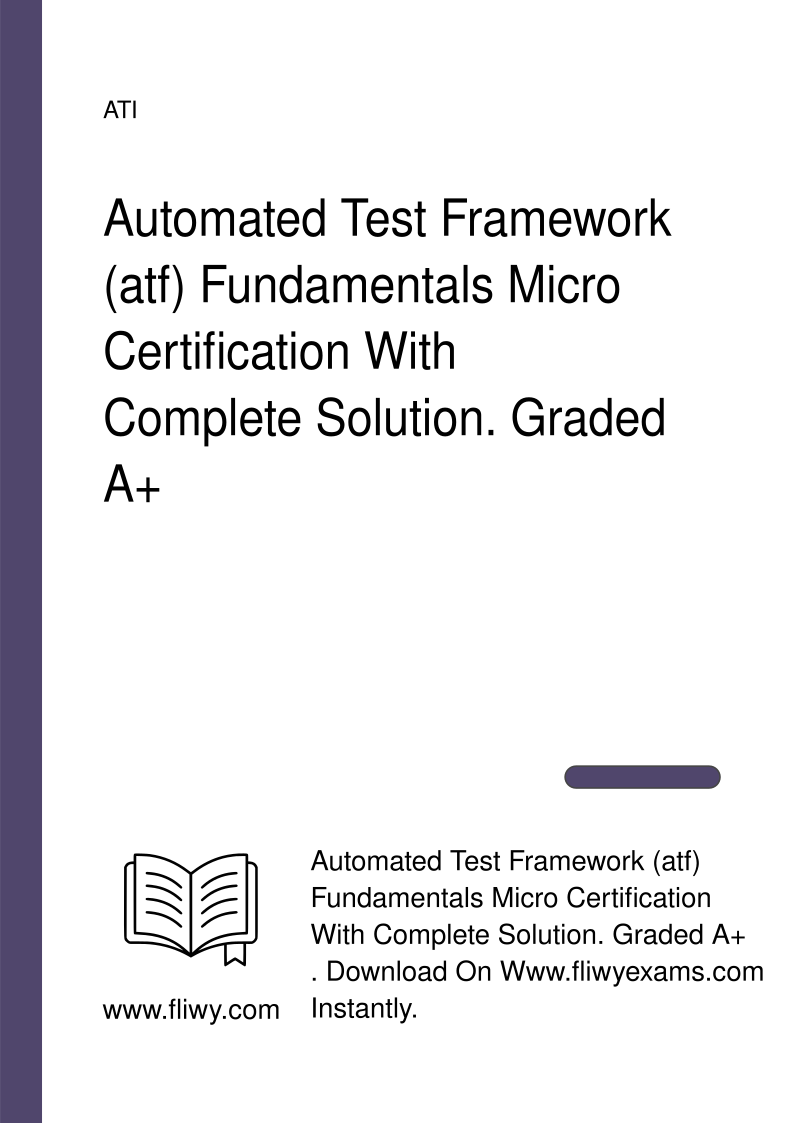 ATI

Automated Test Framework (atf) Fundamentals Micro Certification With Complete Solution. Graded A+

www.fliwy.com

Automated Test Framework (atf) Fundamentals Micro Certification With Complete Solution. Graded A+ . Download On Www.fliwyexams.com Instantly.